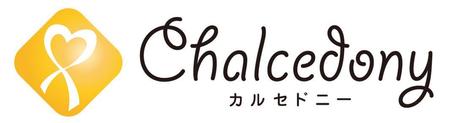 Chalcedony
カルセドニー